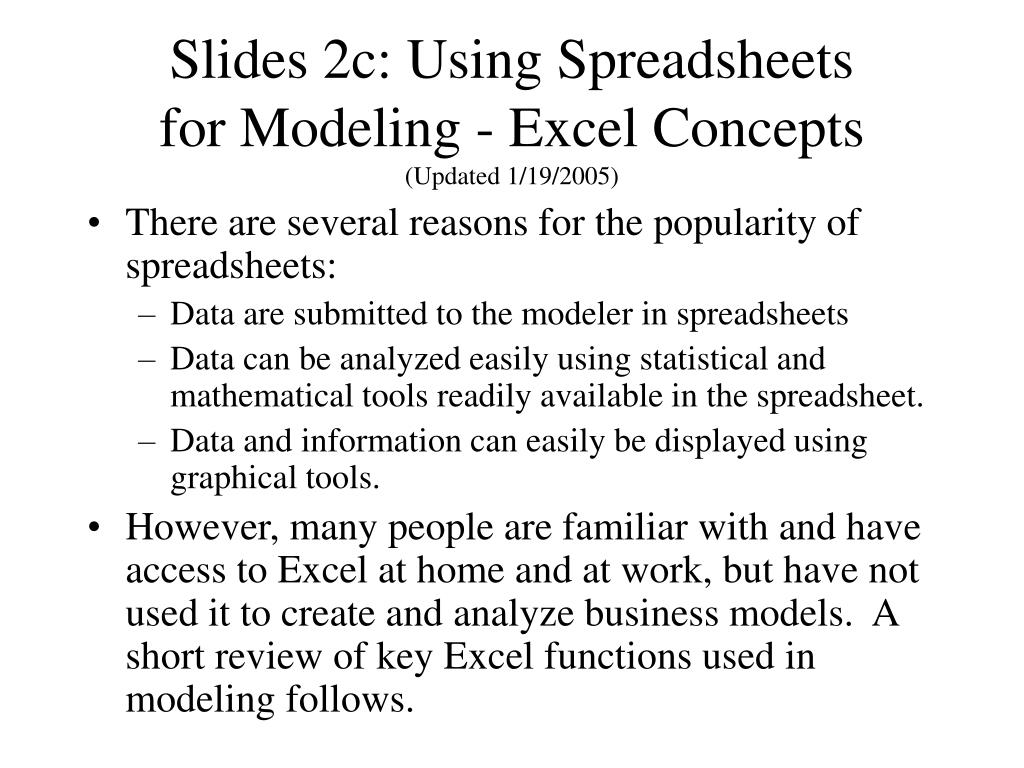 Slides 2c: Using Spreadsheets for Modeling - Excel Concepts
(Updated 1/19/2005)

• There are several reasons for the popularity of spreadsheets:
– Data are submitted to the modeler in spreadsheets
– Data can be analyzed easily using statistical and mathematical tools readily available in the spreadsheet.
– Data and information can easily be displayed using graphical tools.
• However, many people are familiar with and have access to Excel at home and at work, but have not used it to create and analyze business models. A short review of key Excel functions used in modeling follows.